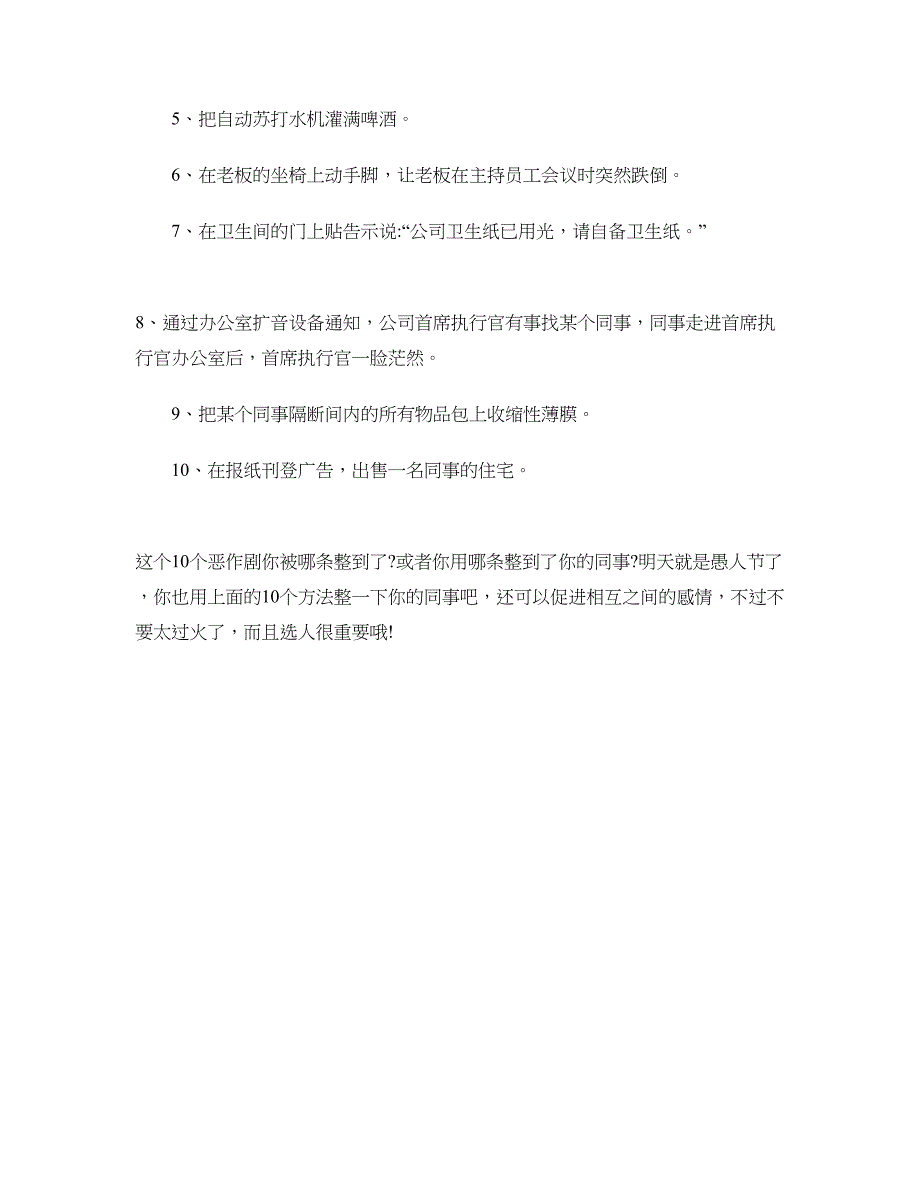 5、把自动苏打水机灌满啤酒。

6、在老板的坐椅上动手脚，让老板在主持员工会议时突然跌倒。

7、在卫生间的门上贴告示说:“公司卫生纸已用光，请自备卫生纸。”

8、通过办公室扩音设备通知，公司首席执行官有事找某个同事，同事走进首席执行官办公室后，首席执行官一脸茫然。

9、把某个同事隔断间内的所有物品包上收缩性薄膜。

10、在报纸刊登广告，出售一名同事的住宅。

这个10个恶作剧你被哪条整到了?或者你用哪条整到了你的同事?明天就是愚人节了，你也用上面的10个方法整一下你的同事吧，还可以促进相互之间的感情，不过不要太过火了，而且选人很重要哦!